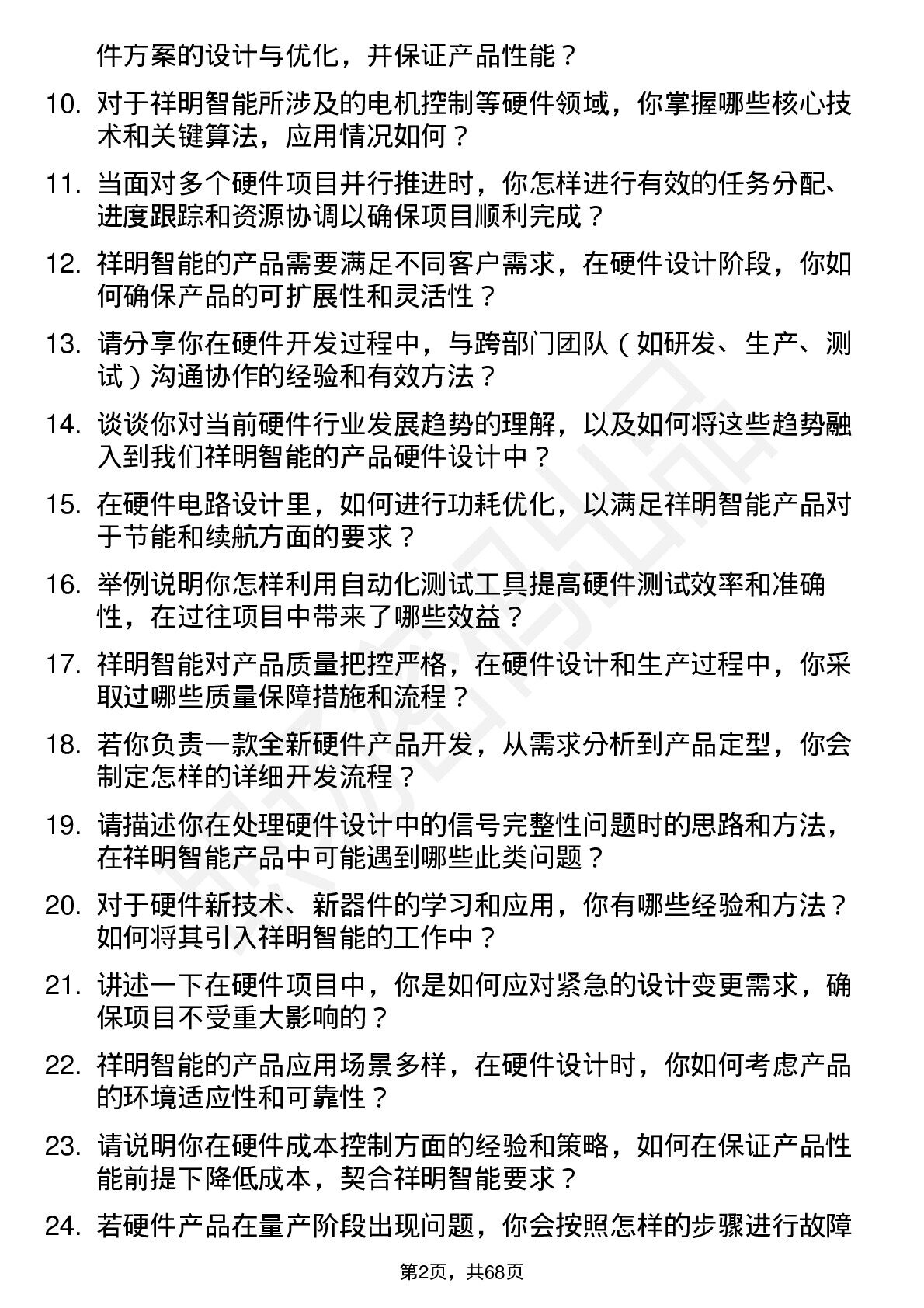 件方案的设计与优化，并保证产品性能？

10. 对于祥明智能所涉及的电机控制等硬件领域，你掌握哪些核心技术和关键算法，应用情况如何？

11. 当面对多个硬件项目并行推进时，你怎样进行有效的任务分配、进度跟踪和资源协调以确保项目顺利完成？

12. 祥明智能的产品需要满足不同客户需求，在硬件设计阶段，你如何确保产品的可扩展性和灵活性？

13. 请分享你在硬件开发过程中，与跨部门团队（如研发、生产、测试）沟通协作的经验和有效方法？

14. 谈谈你对当前硬件行业发展趋势的理解，以及如何将这些趋势融入到我们祥明智能的产品硬件设计中？

15. 在硬件电路设计里，如何进行功耗优化，以满足祥明智能产品对于节能和续航方面的要求？

16. 举例说明你怎样利用自动化测试工具提高硬件测试效率和准确性，在过往项目中带来了哪些效益？

17. 祥明智能对产品质量把控严格，在硬件设计和生产过程中，你采取过哪些质量保障措施和流程？

18. 若你负责一款全新硬件产品开发，从需求分析到产品定型，你会制定怎样的详细开发流程？

19. 请描述你在处理硬件设计中的信号完整性问题时的思路和方法，在祥明智能产品中可能遇到哪些此类问题？

20. 对于硬件新技术、新器件的学习和应用，你有哪些经验和方法？如何将其引入祥明智能的工作中？

21. 讲述一下在硬件项目中，你是如何应对紧急的设计变更需求，确保项目不受重大影响的？

22. 祥明智能的产品应用场景多样，在硬件设计时，你如何考虑产品的环境适应性和可靠性？

23. 请说明你在硬件成本控制方面的经验和策略，如何在保证产品性能前提下降低成本，契合祥明智能要求？

24. 若硬件产品在量产阶段出现问题，你会按照怎样的步骤进行故障

第2页，共68页